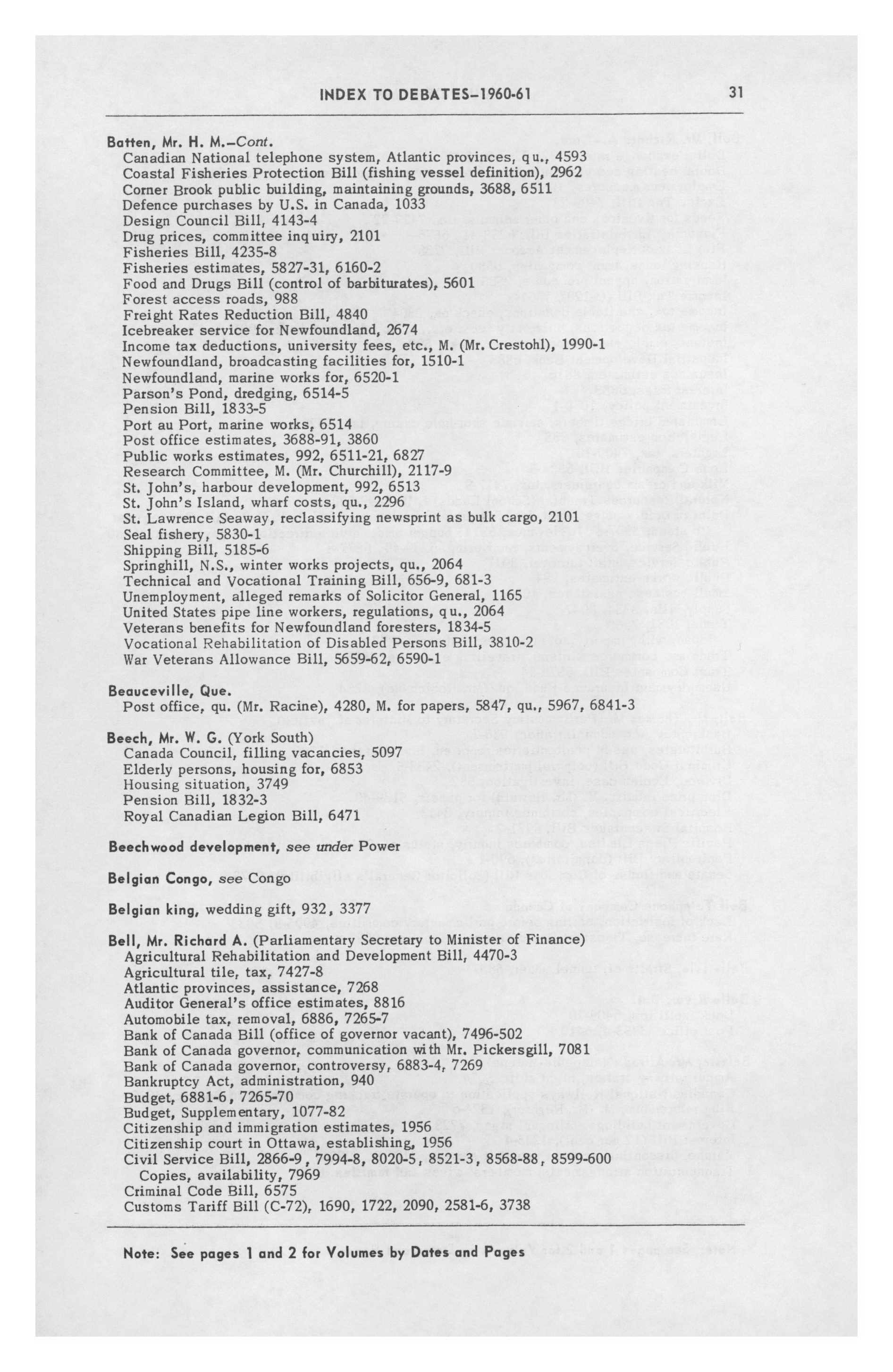 INDEX TO DEBATES–1960-61 31

Batten, Mr. H. M.–Cont.
Canadian National telephone system, Atlantic provinces, qu., 4593
Coastal Fisheries Protection Bill (fishing vessel definition), 2962
Corner Brook public building, maintaining grounds, 3688, 6511
Defence purchases by U.S. in Canada, 1033
Design Council Bill, 4143-4
Drug prices, committee inquiry, 2101
Fisheries Bill, 4235-8
Fisheries estimates, 5827-31, 6160-2
Food and Drugs Bill (control of barbiturates), 5601
Forest access roads, 988
Freight Rates Reduction Bill, 4840
Icebreaker service for Newfoundland, 2674
Income tax deductions, university fees, etc., M. (Mr. Crestohl), 1990-1
Newfoundland, broadcasting facilities for, 1510-1
Newfoundland, marine works for, 6520-1
Parson's Pond, dredging, 6514-5
Pension Bill, 1833-5
Port au Port, marine works, 6514
Post office estimates, 3688-91, 3860
Public works estimates, 992, 6511-21, 6827
Research Committee, M. (Mr. Churchill), 2117-9
St. John's, harbour development, 992, 6513
St. John's Island, wharf costs, qu., 2296
St. Lawrence Seaway, reclassifying newsprint as bulk cargo, 2101
Seal fishery, 5830-1
Shipping Bill, 5185-6
Springhill, N.S., winter works projects, qu., 2064
Technical and Vocational Training Bill, 656-9, 681-3
Unemployment, alleged remarks of Solicitor General, 1165
United States pipe line workers, regulations, qu., 2064
Veterans benefits for Newfoundland foresters, 1834-5
Vocational Rehabilitation of Disabled Persons Bill, 3810-2
War Veterans Allowance Bill, 5659-62, 6590-1

Beauceville, Que.
Post office, qu. (Mr. Racine), 4280, M. for papers, 5847, qu., 5967, 6841-3

Beech, Mr. W. G. (York South)
Canada Council, filling vacancies, 5097
Elderly persons, housing for, 6853
Housing situation, 3749
Pension Bill, 1832-3
Royal Canadian Legion Bill, 6471

Beechwood development, see under Power

Belgian Congo, see Congo

Belgian king, wedding gift, 932, 3377

Bell, Mr. Richard A. (Parliamentary Secretary to Minister of Finance)
Agricultural Rehabilitation and Development Bill, 4470-3
Agricultural tile, tax, 7427-8
Atlantic provinces, assistance, 7268
Auditor General's office estimates, 8816
Automobile tax, removal, 6886, 7265-7
Bank of Canada Bill (office of governor vacant), 7496-502
Bank of Canada governor, communication with Mr. Pickersgill, 7081
Bank of Canada governor, controversy, 6883-4, 7269
Bankruptcy Act, administration, 940
Budget, 6881-6, 7265-70
Budget, Supplementary, 1077-82
Citizenship and immigration estimates, 1956
Citizenship court in Ottawa, establishing, 1956
Civil Service Bill, 2866-9, 7994-8, 8020-5, 8521-3, 8568-88, 8599-600
Copies, availability, 7969
Criminal Code Bill, 6575
Customs Tariff Bill (C-72), 1690, 1722, 2090, 2581-6, 3738

Note: See pages 1 and 2 for Volumes by Dates and Pages